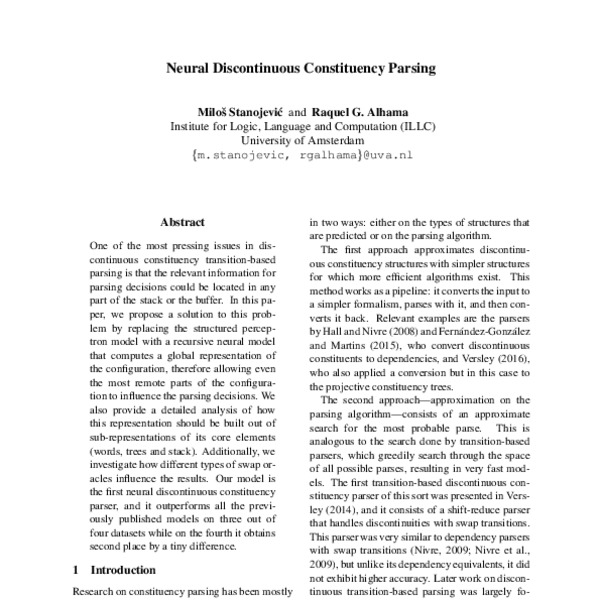 Neural Discontinuous Constituency Parsing

Miloš Stanojević and Raquel G. Alhama
Institute for Logic, Language and Computation (ILLC)
University of Amsterdam
{m.stanojevic, rgalhama}@uva.nl

Abstract

One of the most pressing issues in discontinuous constituency transition-based parsing is that the relevant information for parsing decisions could be located in any part of the stack or the buffer. In this paper, we propose a solution to this problem by replacing the structured perceptron model with a recursive neural model that computes a global representation of the configuration, therefore allowing even the most remote parts of the configuration to influence the parsing decisions. We also provide a detailed analysis of how this representation should be built out of sub-representations of its core elements (words, trees and stack). Additionally, we investigate how different types of swap oracles influence the results. Our model is the first neural discontinuous constituency parser, and it outperforms all the previously published models on three out of four datasets while on the fourth it obtains second place by a tiny difference.

1 Introduction

Research on constituency parsing has been mostly

in two ways: either on the types of structures that are predicted or on the parsing algorithm.

The first approach approximates discontinuous constituency structures with simpler structures for which more efficient algorithms exist. This method works as a pipeline: it converts the input to a simpler formalism, parses with it, and then converts it back. Relevant examples are the parsers by Hall and Nivre (2008) and Fernández-González and Martins (2015), who convert discontinuous constituents to dependencies, and Versley (2016), who also applied a conversion but in this case to the projective constituency trees.

The second approach—approximation on the parsing algorithm—consists of an approximate search for the most probable parse. This is analogous to the search done by transition-based parsers, which greedily search through the space of all possible parses, resulting in very fast models. The first transition-based discontinuous constituency parser of this sort was presented in Versley (2014), and it consists of a shift-reduce parser that handles discontinuities with swap transitions. This parser was very similar to dependency parsers with swap transitions (Nivre, 2009; Nivre et al., 2009), but unlike its dependency equivalents, it did not exhibit higher accuracy. Later work on discontinuous transition-based parsing was largely fo-